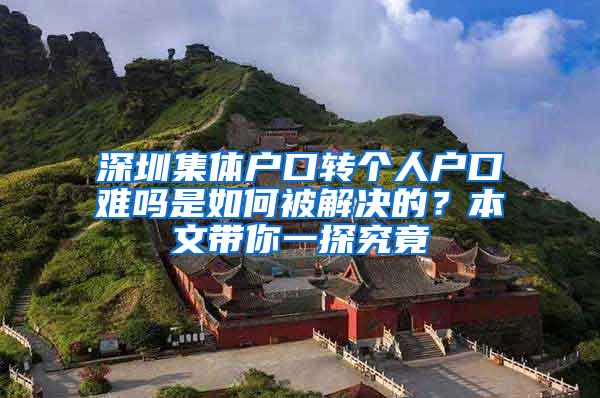 深圳集体户口转个人户口难吗是如何被解决的？本文带你一探究竟